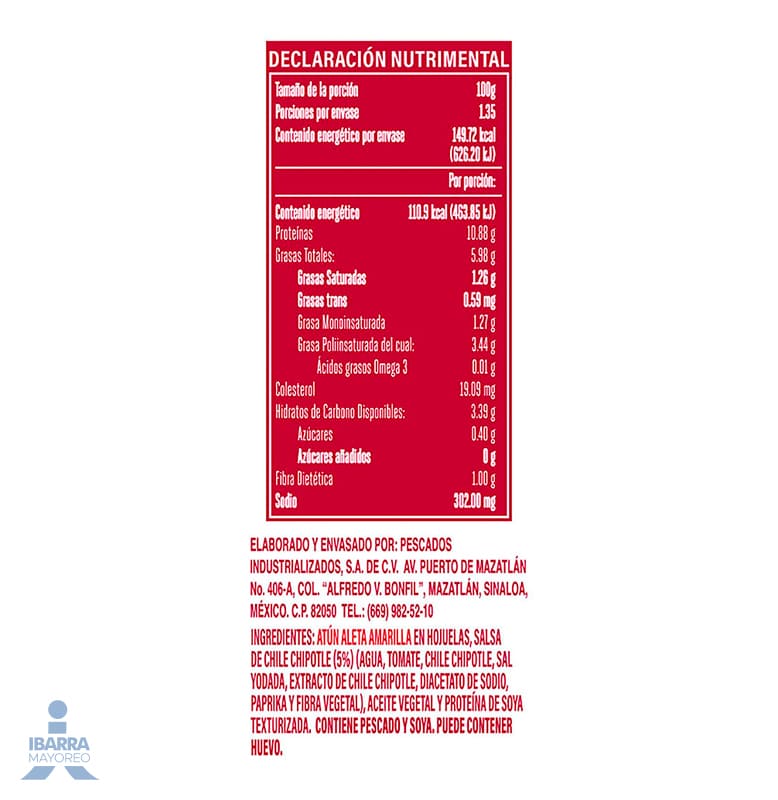 DECLARACIÓN NUTRIMENTAL

Tamaño de la porción 100g
Porciones por envase 1.35
Contenido energético por envase 149.72 kcal (626.20 kJ)

Por porción:

Contenido energético 110.9 kcal (463.85 kJ)
Proteínas 10.88 g
Grasas Totales: 5.98 g
Grasas Saturadas 1.26 g
Grasas trans 0.59 mg
Grasa Monoinsaturada 1.27 g
Grasa Poliinsaturada del cual: 3.44 g
Ácidos grasos Omega 3 0.01 g
Colesterol 19.09 mg
Hidratos de Carbono Disponibles: 3.39 g
Azúcares 0.40 g
Azúcares añadidos 0 g
Fibra Dietética 1.00 g
Sodio 302.00 mg

ELABORADO Y ENVASADO POR: PESCADOS INDUSTRIALIZADOS, S.A. DE C.V. AV. PUERTO DE MAZATLÁN No. 406-A, COL. "ALFREDO V. BONFIL", MAZATLÁN, SINALOA, MÉXICO. C.P. 82050 TEL.: (669) 982-52-10

INGREDIENTES: ATÚN ALETA AMARILLA EN HOJUELAS, SALSA DE CHILE CHIPOTLE (5%) (AGUA, TOMATE, CHILE CHIPOTLE, SAL YODADA, EXTRACTO DE CHILE CHIPOTLE, DIACETATO DE SODIO, PAPRIKA Y FIBRA VEGETAL), ACEITE VEGETAL Y PROTEÍNA DE SOYA TEXTURIZADA. CONTIENE PESCADO Y SOYA. PUEDE CONTENER HUEVO.

IBARRA
MAYOREO